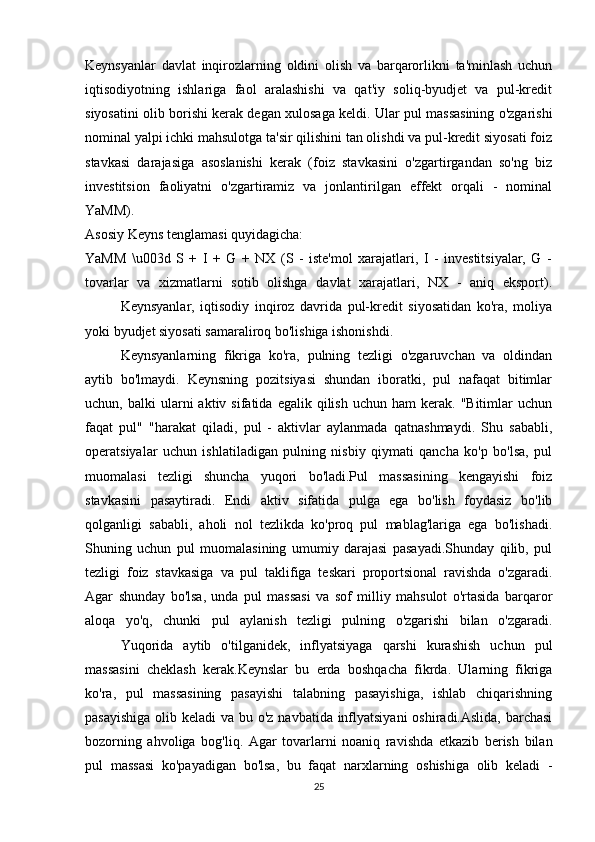 Keynsyanlar davlat inqirozlarning oldini olish va barqarorlikni ta'minlash uchun iqtisodiyotning ishlariga faol aralashishi va qat'iy soliq-byudjet va pul-kredit siyosatini olib borishi kerak degan xulosaga keldi. Ular pul massasining o'zgarishi nominal yalpi ichki mahsulotga ta'sir qilishini tan olishdi va pul-kredit siyosati foiz stavkasi darajasiga asoslanishi kerak (foiz stavkasini o'zgartirgandan so'ng biz investitsion faoliyatni o'zgartiramiz va jonlantirilgan effekt orqali - nominal YaMM).

Asosiy Keyns tenglamasi quyidagicha:

YaMM \u003d S + I + G + NX (S - iste'mol xarajatlari, I - investitsiyalar, G - tovarlar va xizmatlarni sotib olishga davlat xarajatlari, NX - aniq eksport).

Keynsyanlar, iqtisodiy inqiroz davrida pul-kredit siyosatidan ko'ra, moliya yoki byudjet siyosati samaraliroq bo'lishiga ishonishdi.

Keynsyanlarning fikriga ko'ra, pulning tezligi o'zgaruvchan va oldindan aytib bo'lmaydi. Keynsning pozitsiyasi shundan iboratki, pul nafaqat bitimlar uchun, balki ularni aktiv sifatida egalik qilish uchun ham kerak. "Bitimlar uchun faqat pul" "harakat qiladi, pul - aktivlar aylanmada qatnashmaydi. Shu sababli, operatsiyalar uchun ishlatiladigan pulning nisbiy qiymati qancha ko'p bo'lsa, pul muomalasi tezligi shuncha yuqori bo'ladi.Pul massasining kengayishi foiz stavkasini pasaytiradi. Endi aktiv sifatida pulga ega bo'lish foydasiz bo'lib qolganligi sababli, aholi nol tezlikda ko'proq pul mablag'lariga ega bo'lishadi. Shuning uchun pul muomalasining umumiy darajasi pasayadi.Shunday qilib, pul tezligi foiz stavkasiga va pul taklifiga teskari proportsional ravishda o'zgaradi. Agar shunday bo'lsa, unda pul massasi va sof milliy mahsulot o'rtasida barqaror aloqa yo'q, chunki pul aylanish tezligi pulning o'zgarishi bilan o'zgaradi.

Yuqorida aytib o'tilganidek, inflyatsiyaga qarshi kurashish uchun pul massasini cheklash kerak.Keynslar bu erda boshqacha fikrda. Ularning fikriga ko'ra, pul massasining pasayishi talabning pasayishiga, ishlab chiqarishning pasayishiga olib keladi va bu o'z navbatida inflyatsiyani oshiradi.Aslida, barchasi bozorning ahvoliga bog'liq. Agar tovarlarni noaniq ravishda etkazib berish bilan pul massasi ko'payadigan bo'lsa, bu faqat narxlarning oshishiga olib keladi -

25